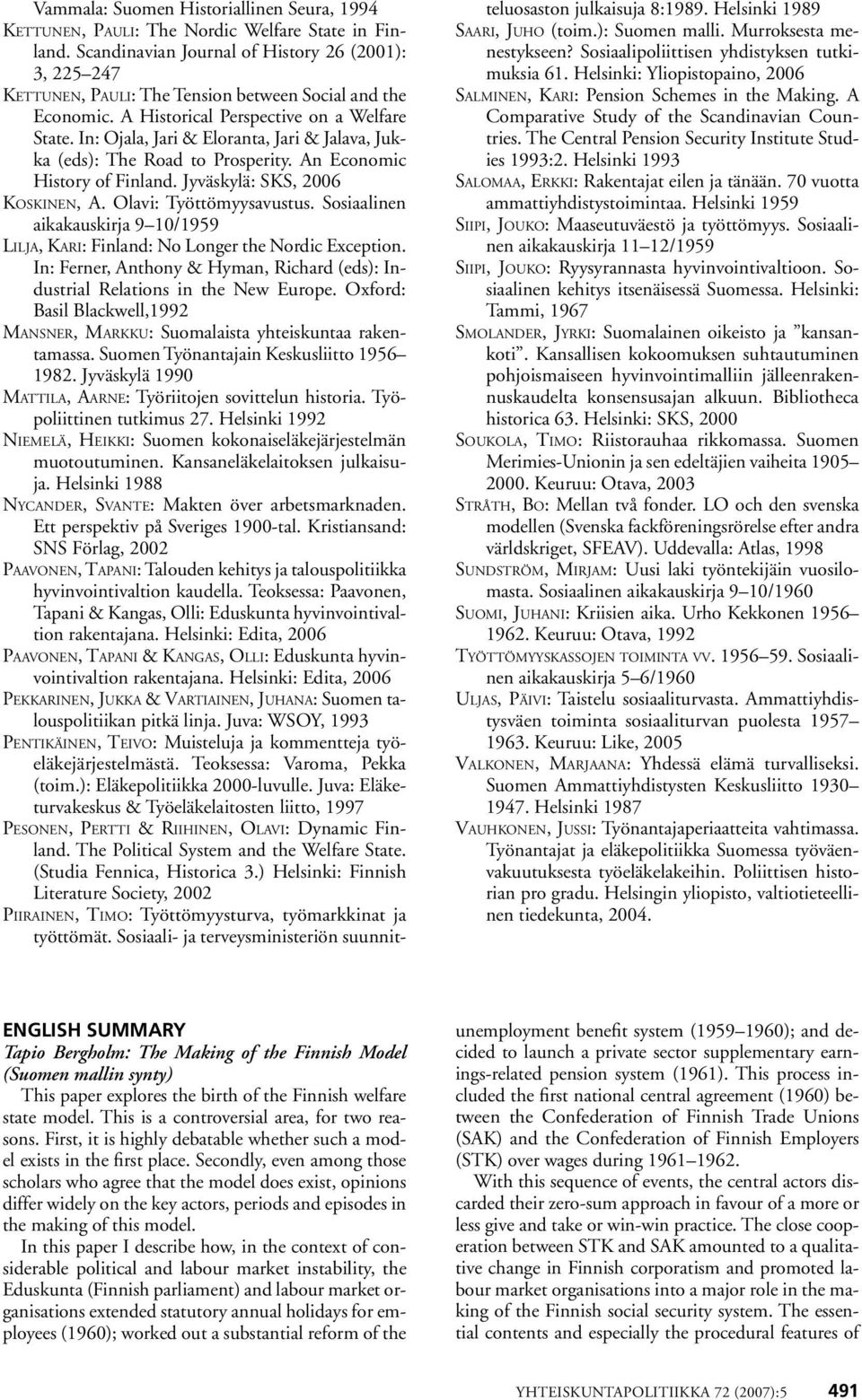 Vammala: Suomen Historiallinen Seura, 1994

Kettunen, Pauli: The Nordic Welfare State in Finland. Scandinavian Journal of History 26 (2001): 3, 225–247

Kettunen, Pauli: The Tension between Social and the Economic. A Historical Perspective on a Welfare State. In: Ojala, Jari & Eloranta, Jari & Jalava, Jukka (eds): The Road to Prosperity. An Economic History of Finland. Jyväskylä: SKS, 2006

Koskinen, A. Olavi: Työttömyysavustus. Sosiaalinen aikakauskirja 9–10/1959

Lilja, Kari: Finland: No Longer the Nordic Exception. In: Ferner, Anthony & Hyman, Richard (eds): Industrial Relations in the New Europe. Oxford: Basil Blackwell,1992

Mansner, Markku: Suomalaista yhteiskuntaa rakentamassa. Suomen Työnantajain Keskusliitto 1956–1982. Jyväskylä 1990

Mattila, Aarne: Työriitojen sovittelun historia. Työpoliittinen tutkimus 27. Helsinki 1992

Niemelä, Heikki: Suomen kokonaiseläkejärjestelmän muotoutuminen. Kansaneläkelaitoksen julkaisuja. Helsinki 1988

Nycander, Svante: Makten över arbetsmarknaden. Ett perspektiv på Sveriges 1900-tal. Kristiansand: SNS Förlag, 2002

Paavonen, Tapani: Talouden kehitys ja talouspolitiikka hyvinvointivaltion kaudella. Teoksessa: Paavonen, Tapani & Kangas, Olli: Eduskunta hyvinvointivaltion rakentajana. Helsinki: Edita, 2006

Paavonen, Tapani & Kangas, Olli: Eduskunta hyvinvointivaltion rakentajana. Helsinki: Edita, 2006

Pekkarinen, Jukka & Vartiainen, Juhana: Suomen talouspolitiikan pitkä linja. Juva: WSOY, 1993

Pentikäinen, Teivo: Muisteluja ja kommentteja työeläkejärjestelmästä. Teoksessa: Varoma, Pekka (toim.): Eläkepolitiikka 2000-luvulle. Juva: Eläketurvakeskus & Työeläkelaitosten liitto, 1997

Pesonen, Pertti & Riihinen, Olavi: Dynamic Finland. The Political System and the Welfare State. (Studia Fennica, Historica 3.) Helsinki: Finnish Literature Society, 2002

Piirainen, Timo: Työttömyysturva, työmarkkinat ja työttömät. Sosiaali- ja terveysministeriön suunnitteluosaston julkaisuja 8:1989. Helsinki 1989

Saari, Juho (toim.): Suomen malli. Murroksesta menestykseen? Sosiaalipoliittisen yhdistyksen tutkimuksia 61. Helsinki: Yliopistopaino, 2006

Salminen, Kari: Pension Schemes in the Making. A Comparative Study of the Scandinavian Countries. The Central Pension Security Institute Studies 1993:2. Helsinki 1993

Salomaa, Erkki: Rakentajat eilen ja tänään. 70 vuotta ammattiyhdistystoimintaa. Helsinki 1959

Siipi, Jouko: Maaseutuväestö ja työttömyys. Sosiaalinen aikakauskirja 11–12/1959

Siipi, Jouko: Ryysyrannasta hyvinvointivaltioon. Sosiaalinen kehitys itsenäisessä Suomessa. Helsinki: Tammi, 1967

Smolander, Jyrki: Suomalainen oikeisto ja ”kansankoti”. Kansallisen kokoomuksen suhtautuminen pohjoismaiseen hyvinvointimalliin jälleenrakennuskaudelta konsensusajan alkuun. Bibliotheca historica 63. Helsinki: SKS, 2000

Soukola, Timo: Riistorauhaa rikkomassa. Suomen Merimies-Unionin ja sen edeltäjien vaiheita 1905–2000. Keuruu: Otava, 2003

Stråth, Bo: Mellan två fonder. LO och den svenska modellen (Svenska fackföreningsrörelse efter andra världskriget, SFEAV). Uddevalla: Atlas, 1998

Sundström, Mirjam: Uusi laki työntekijäin vuosilomasta. Sosiaalinen aikakauskirja 9–10/1960

Suomi, Juhani: Kriisien aika. Urho Kekkonen 1956–1962. Keuruu: Otava, 1992

Työttömyyskassojen toiminta vv. 1956–59. Sosiaalinen aikakauskirja 5–6/1960

Uljas, Päivi: Taistelu sosiaaliturvasta. Ammattiyhdistysväen toiminta sosiaaliturvan puolesta 1957–1963. Keuruu: Like, 2005

Valkonen, Marjaana: Yhdessä elämä turvalliseksi. Suomen Ammattiyhdistysten Keskusliitto 1930–1947. Helsinki 1987

Vauhkonen, Jussi: Työnantajaperiaatteita vahtimassa. Työnantajat ja eläkepolitiikka Suomessa työväenvakuutuksesta työeläkelakeihin. Poliittisen historian pro gradu. Helsingin yliopisto, valtiotieteellinen tiedekunta, 2004.

ENGLISH SUMMARY

Tapio Bergholm: The Making of the Finnish Model (Suomen mallin synty)

This paper explores the birth of the Finnish welfare state model. This is a controversial area, for two reasons. First, it is highly debatable whether such a model exists in the first place. Secondly, even among those scholars who agree that the model does exist, opinions differ widely on the key actors, periods and episodes in the making of this model.

In this paper I describe how, in the context of considerable political and labour market instability, the Eduskunta (Finnish parliament) and labour market organisations extended statutory annual holidays for employees (1960); worked out a substantial reform of the unemployment benefit system (1959–1960); and decided to launch a private sector supplementary earnings-related pension system (1961). This process included the first national central agreement (1960) between the Confederation of Finnish Trade Unions (SAK) and the Confederation of Finnish Employers (STK) over wages during 1961–1962.

With this sequence of events, the central actors discarded their zero-sum approach in favour of a more or less give and take or win-win practice. The close cooperation between STK and SAK amounted to a qualitative change in Finnish corporatism and promoted labour market organisations into a major role in the making of the Finnish social security system. The essential contents and especially the procedural features of

YHTEISKUNTAPOLITIIKKA 72 (2007):5 491